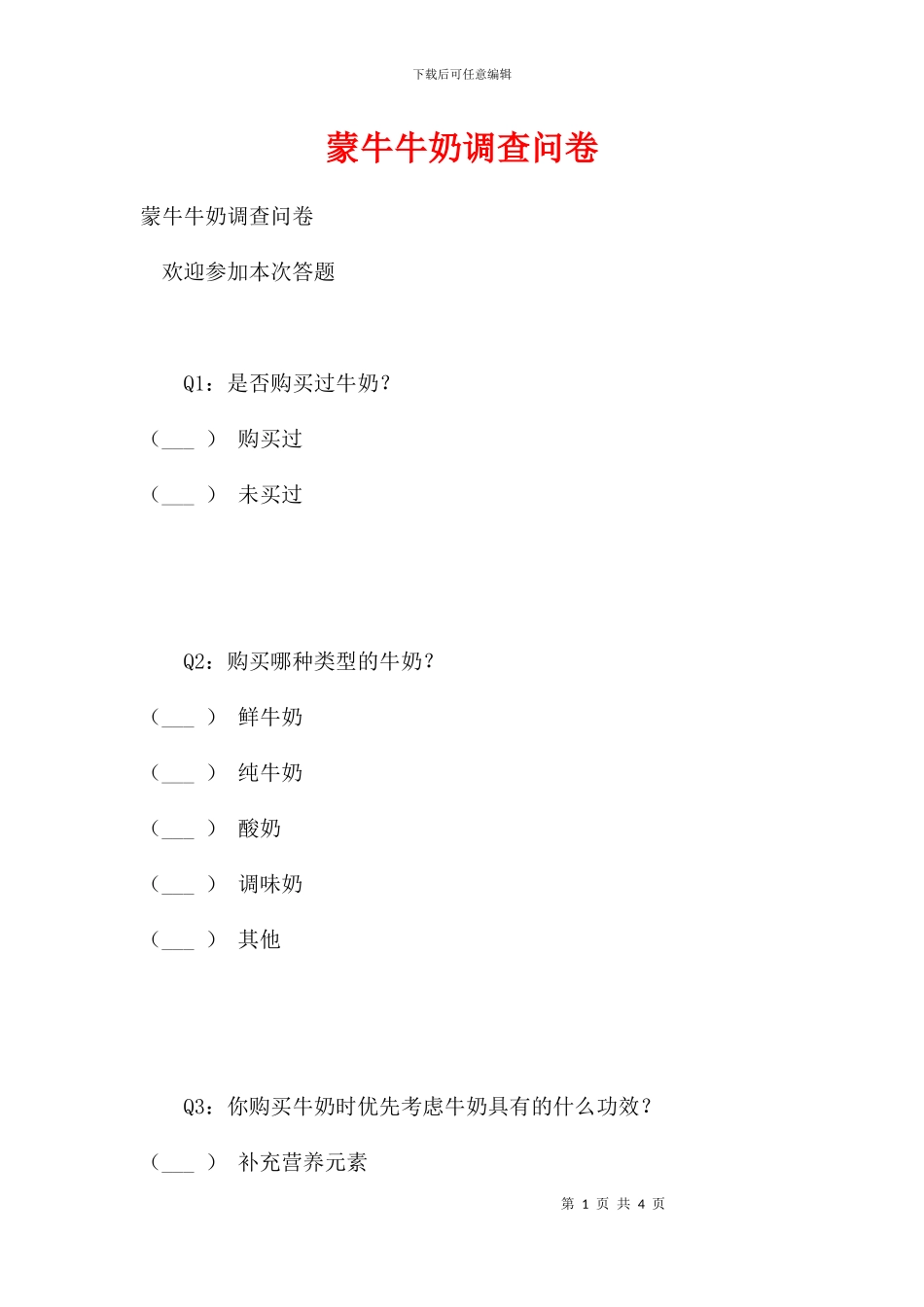 下载后可任意编辑

蒙牛牛奶调查问卷

蒙牛牛奶调查问卷

欢迎参加本次答题

Q1：是否购买过牛奶？

（___ ） 购买过

（___ ） 未买过

Q2：购买哪种类型的牛奶？

（___ ） 鲜牛奶

（___ ） 纯牛奶

（___ ） 酸奶

（___ ） 调味奶

（___ ） 其他

Q3：你购买牛奶时优先考虑牛奶具有的什么功效？

（___ ） 补充营养元素

第 1 页 共 4 页